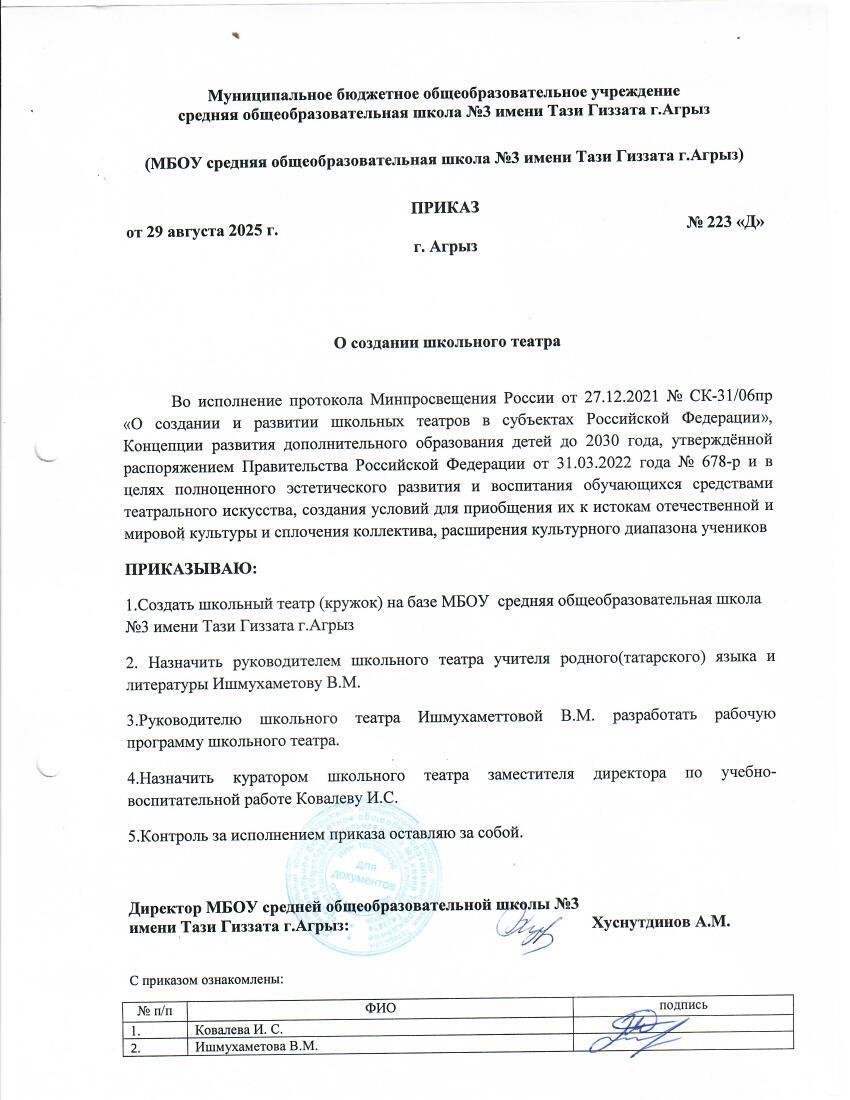 Муниципальное бюджетное общеобразовательное учреждение
средняя общеобразовательная школа №3 имени Тази Гиззата г.Агрыз

(МБОУ средняя общеобразовательная школа №3 имени Тази Гиззата г.Агрыз)

ПРИКАЗ

от 29 августа 2025 г.

№ 223 «Д»

г. Агрыз

О создании школьного театра

Во исполнение протокола Минпросвещения России от 27.12.2021 № СК-31/06пр «О создании и развитии школьных театров в субъектах Российской Федерации», Концепции развития дополнительного образования детей до 2030 года, утверждённой распоряжением Правительства Российской Федерации от 31.03.2022 года № 678-р и в целях полноценного эстетического развития и воспитания обучающихся средствами театрального искусства, создания условий для приобщения их к истокам отечественной и мировой культуры и сплочения коллектива, расширения культурного диапазона учеников

ПРИКАЗЫВАЮ:

1.Создать школьный театр (кружок) на базе МБОУ средняя общеобразовательная школа №3 имени Тази Гиззата г.Агрыз

2. Назначить руководителем школьного театра учителя родного(татарского) языка и литературы Ишмухаметову В.М.

3.Руководителю школьного театра Ишмухаметтовой В.М. разработать рабочую программу школьного театра.

4.Назначить куратором школьного театра заместителя директора по учебно-воспитательной работе Ковалеву И.С.

5.Контроль за исполнением приказа оставляю за собой.

для документов

Директор МБОУ средней общеобразовательной школы №3
имени Тази Гиззата г.Агрыз: Хуснутдинов А.М.

С приказом ознакомлены:

| № п/п | ФИО | подпись |
|---|---|---|
| 1. | Ковалева И. С. | |
| 2. | Ишмухаметова В.М. | |